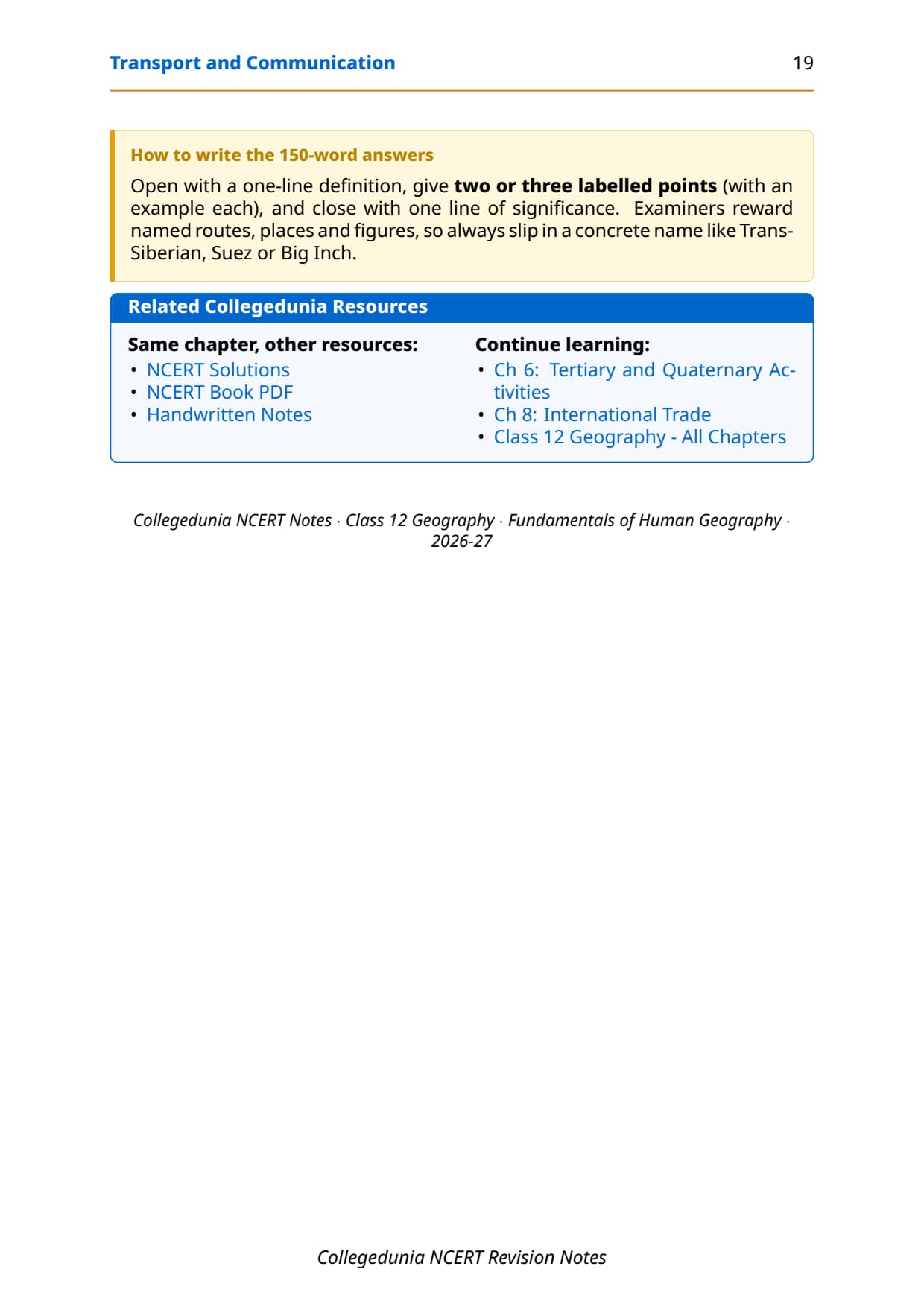 Transport and Communication 19

How to write the 150-word answers

Open with a one-line definition, give two or three labelled points (with an example each), and close with one line of significance. Examiners reward named routes, places and figures, so always slip in a concrete name like Trans-Siberian, Suez or Big Inch.

Related Collegedunia Resources

Same chapter, other resources:
• NCERT Solutions
• NCERT Book PDF
• Handwritten Notes

Continue learning:
• Ch 6: Tertiary and Quaternary Activities
• Ch 8: International Trade
• Class 12 Geography - All Chapters

Collegedunia NCERT Notes · Class 12 Geography · Fundamentals of Human Geography · 2026-27

Collegedunia NCERT Revision Notes